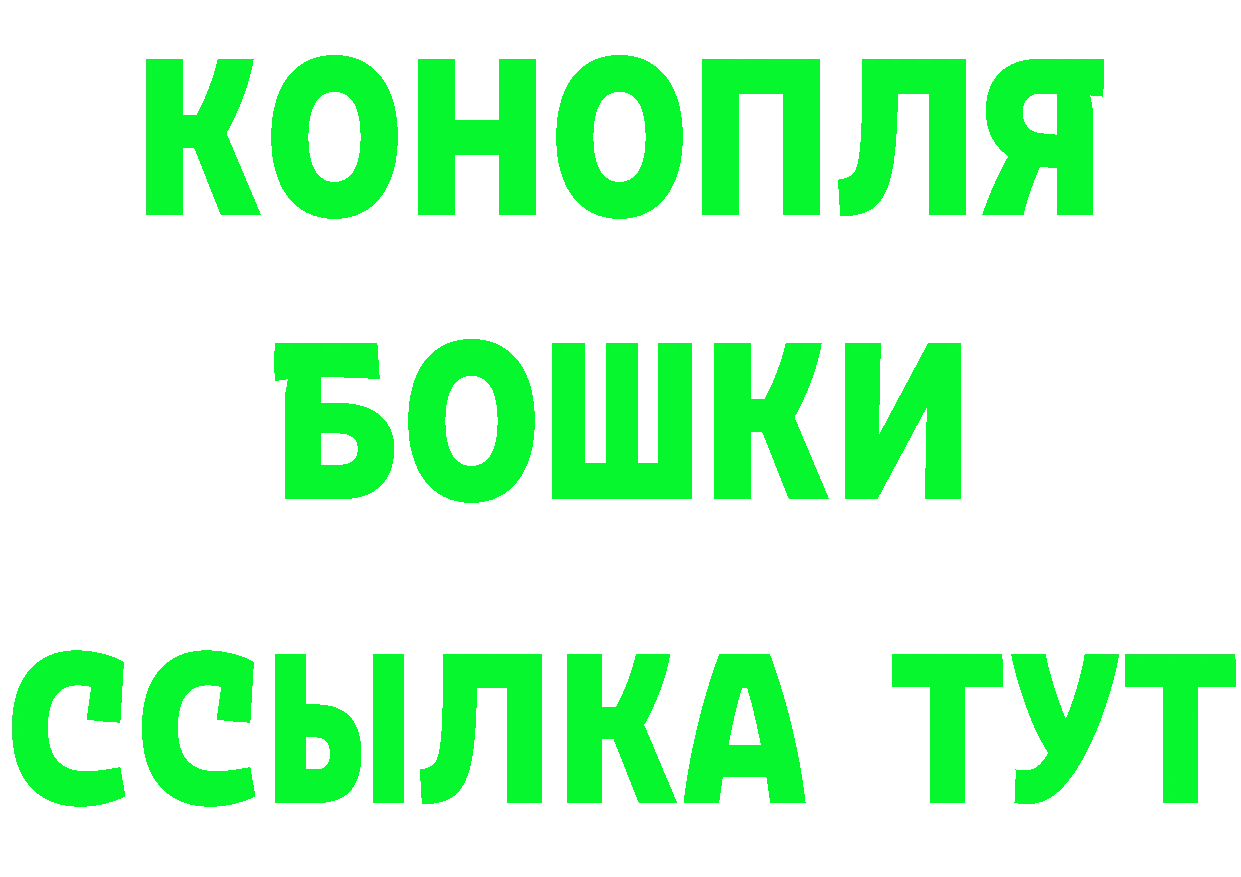 КОНОПЛЯ
БОШКИ
ССЫЛКА ТУТ